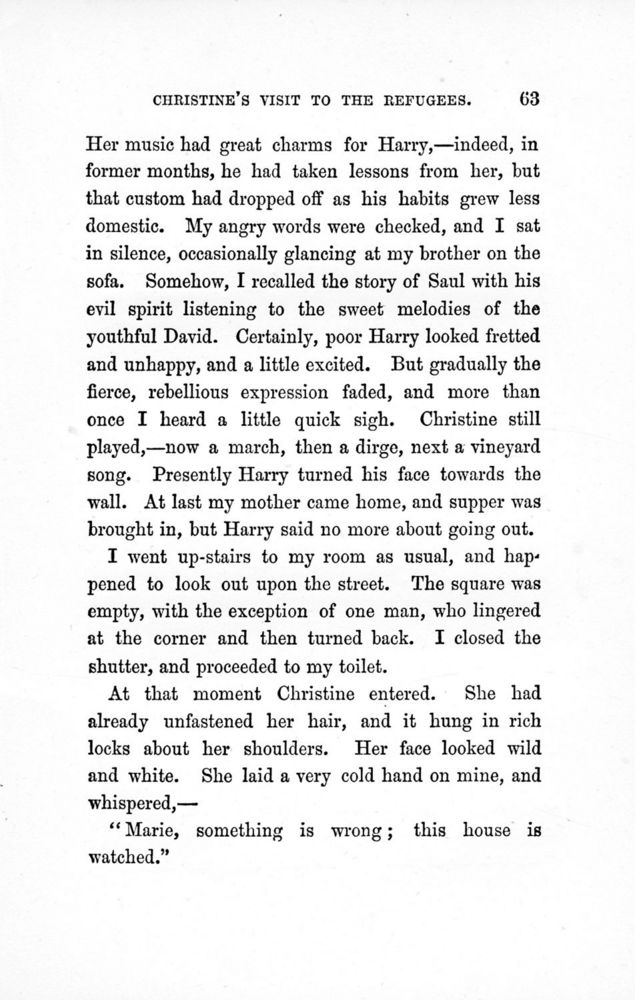 CHRISTINE'S VISIT TO THE REFUGEES. 63

Her music had great charms for Harry,—indeed, in former months, he had taken lessons from her, but that custom had dropped off as his habits grew less domestic. My angry words were checked, and I sat in silence, occasionally glancing at my brother on the sofa. Somehow, I recalled the story of Saul with his evil spirit listening to the sweet melodies of the youthful David. Certainly, poor Harry looked fretted and unhappy, and a little excited. But gradually the fierce, rebellious expression faded, and more than once I heard a little quick sigh. Christine still played,—now a march, then a dirge, next a vineyard song. Presently Harry turned his face towards the wall. At last my mother came home, and supper was brought in, but Harry said no more about going out.

I went up-stairs to my room as usual, and happened to look out upon the street. The square was empty, with the exception of one man, who lingered at the corner and then turned back. I closed the shutter, and proceeded to my toilet.

At that moment Christine entered. She had already unfastened her hair, and it hung in rich locks about her shoulders. Her face looked wild and white. She laid a very cold hand on mine, and whispered,—

"Marie, something is wrong; this house is watched."